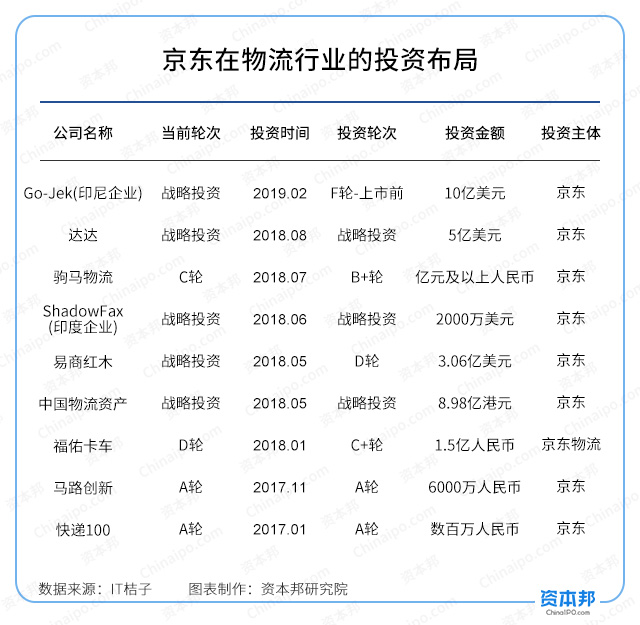 京东在物流行业的投资布局

| 公司名称 | 当前轮次 | 投资时间 | 投资轮次 | 投资金额 | 投资主体 |
|---|---|---|---|---|---|
| Go-Jek(印尼企业) | 战略投资 | 2019.02 | F轮-上市前 | 10亿美元 | 京东 |
| 达达 | 战略投资 | 2018.08 | 战略投资 | 5亿美元 | 京东 |
| 驹马物流 | C轮 | 2018.07 | B+轮 | 亿元及以上人民币 | 京东 |
| ShadowFax (印度企业) | 战略投资 | 2018.06 | 战略投资 | 2000万美元 | 京东 |
| 易商红木 | 战略投资 | 2018.05 | D轮 | 3.06亿美元 | 京东 |
| 中国物流资产 | 战略投资 | 2018.05 | 战略投资 | 8.98亿港元 | 京东 |
| 福佑卡车 | D轮 | 2018.01 | C+轮 | 1.5亿人民币 | 京东物流 |
| 马路创新 | A轮 | 2017.11 | A轮 | 6000万人民币 | 京东 |
| 快递100 | A轮 | 2017.01 | A轮 | 数百万人民币 | 京东 |

数据来源：IT桔子　图表制作：资本邦研究院

资本邦 ChinaIPO.com